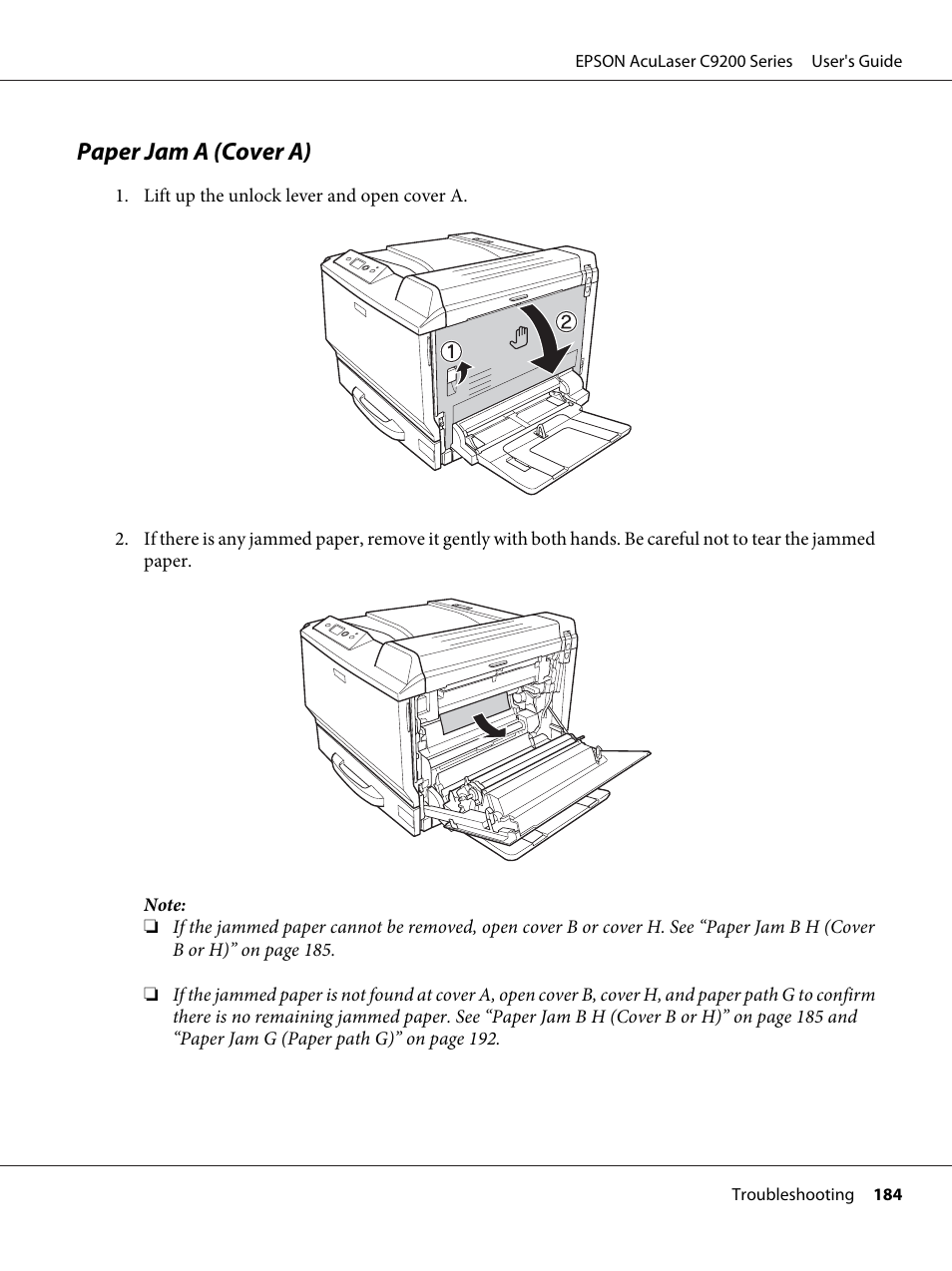 EPSON AcuLaser C9200 Series User's Guide

Paper Jam A (Cover A)

1. Lift up the unlock lever and open cover A.

1
2

2. If there is any jammed paper, remove it gently with both hands. Be careful not to tear the jammed paper.

Note:
❏ If the jammed paper cannot be removed, open cover B or cover H. See “Paper Jam B H (Cover B or H)” on page 185.

❏ If the jammed paper is not found at cover A, open cover B, cover H, and paper path G to confirm there is no remaining jammed paper. See “Paper Jam B H (Cover B or H)” on page 185 and “Paper Jam G (Paper path G)” on page 192.

Troubleshooting 184